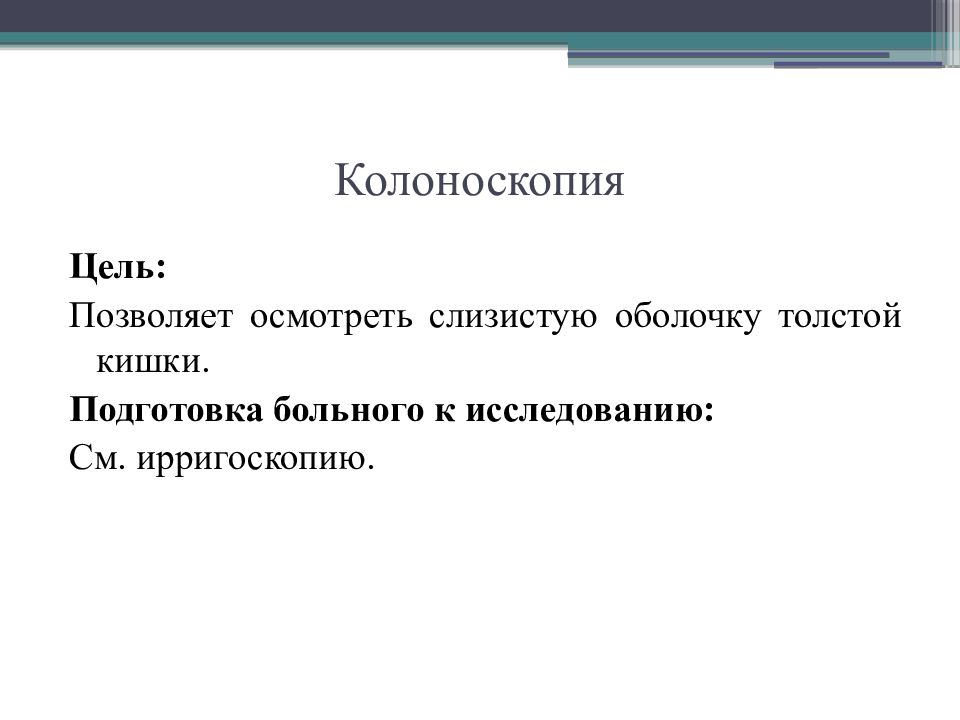 Колоноскопия

Цель:

Позволяет осмотреть слизистую оболочку толстой кишки.

Подготовка больного к исследованию:

См. ирригоскопию.